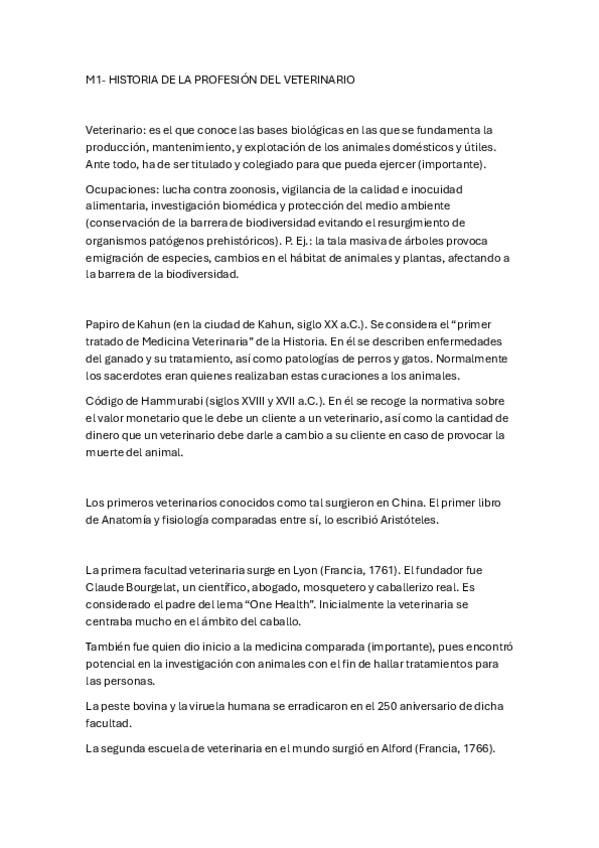 M1- HISTORIA DE LA PROFESIÓN DEL VETERINARIO

Veterinario: es el que conoce las bases biológicas en las que se fundamenta la producción, mantenimiento, y explotación de los animales domésticos y útiles. Ante todo, ha de ser titulado y colegiado para que pueda ejercer (importante).

Ocupaciones: lucha contra zoonosis, vigilancia de la calidad e inocuidad alimentaria, investigación biomédica y protección del medio ambiente (conservación de la barrera de biodiversidad evitando el resurgimiento de organismos patógenos prehistóricos). P. Ej.: la tala masiva de árboles provoca emigración de especies, cambios en el hábitat de animales y plantas, afectando a la barrera de la biodiversidad.

Papiro de Kahun (en la ciudad de Kahun, siglo XX a.C.). Se considera el "primer tratado de Medicina Veterinaria" de la Historia. En él se describen enfermedades del ganado y su tratamiento, así como patologías de perros y gatos. Normalmente los sacerdotes eran quienes realizaban estas curaciones a los animales.

Código de Hammurabi (siglos XVIII y XVII a.C.). En él se recoge la normativa sobre el valor monetario que le debe un cliente a un veterinario, así como la cantidad de dinero que un veterinario debe darle a cambio a su cliente en caso de provocar la muerte del animal.

Los primeros veterinarios conocidos como tal surgieron en China. El primer libro de Anatomía y fisiología comparadas entre sí, lo escribió Aristóteles.

La primera facultad veterinaria surge en Lyon (Francia, 1761). El fundador fue Claude Bourgelat, un científico, abogado, mosquetero y caballerizo real. Es considerado el padre del lema "One Health". Inicialmente la veterinaria se centraba mucho en el ámbito del caballo.

También fue quien dio inicio a la medicina comparada (importante), pues encontró potencial en la investigación con animales con el fin de hallar tratamientos para las personas.

La peste bovina y la viruela humana se erradicaron en el 250 aniversario de dicha facultad.

La segunda escuela de veterinaria en el mundo surgió en Alford (Francia, 1766).